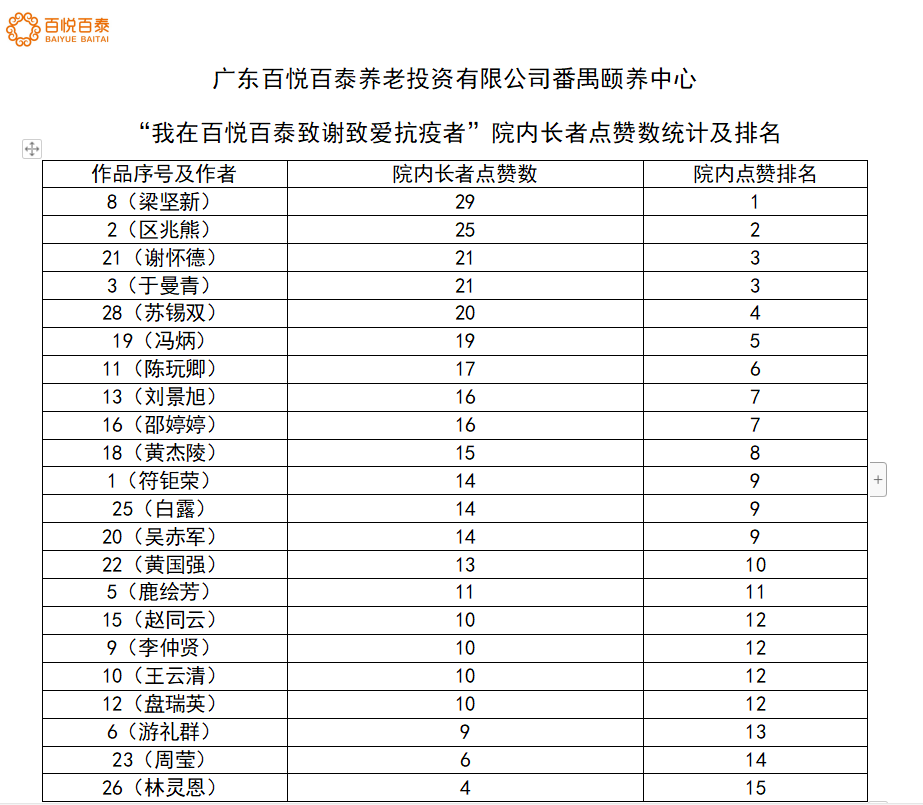 百悦百泰
BAIYUE BAITAI

广东百悦百泰养老投资有限公司番禺颐养中心

“我在百悦百泰致谢致爱抗疫者”院内长者点赞数统计及排名

| 作品序号及作者 | 院内长者点赞数 | 院内点赞排名 |
|---|---|---|
| 8（梁坚新） | 29 | 1 |
| 2（区兆熊） | 25 | 2 |
| 21（谢怀德） | 21 | 3 |
| 3（于曼青） | 21 | 3 |
| 28（苏锡双） | 20 | 4 |
| 19（冯炳） | 19 | 5 |
| 11（陈玩卿） | 17 | 6 |
| 13（刘景旭） | 16 | 7 |
| 16（邵婷婷） | 16 | 7 |
| 18（黄杰陵） | 15 | 8 |
| 1（符钜荣） | 14 | 9 |
| 25（白露） | 14 | 9 |
| 20（吴赤军） | 14 | 9 |
| 22（黄国强） | 13 | 10 |
| 5（鹿绘芳） | 11 | 11 |
| 15（赵同云） | 10 | 12 |
| 9（李仲贤） | 10 | 12 |
| 10（王云清） | 10 | 12 |
| 12（盘瑞英） | 10 | 12 |
| 6（游礼群） | 9 | 13 |
| 23（周莹） | 6 | 14 |
| 26（林灵恩） | 4 | 15 |